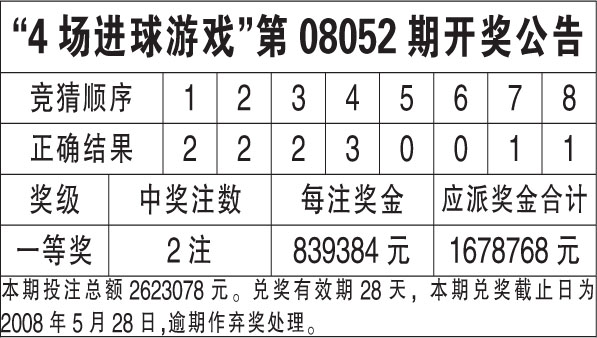 “4 场进球游戏”第 08052 期开奖公告

| 竞猜顺序 | 1 | 2 | 3 | 4 | 5 | 6 | 7 | 8 |
|---|---|---|---|---|---|---|---|---|
| 正确结果 | 2 | 2 | 2 | 3 | 0 | 0 | 1 | 1 |

| 奖级 | 中奖注数 | 每注奖金 | 应派奖金合计 |
|---|---|---|---|
| 一等奖 | 2 注 | 839384 元 | 1678768 元 |

本期投注总额 2623078 元。兑奖有效期 28 天，本期兑奖截止日为 2008 年 5 月 28 日,逾期作弃奖处理。